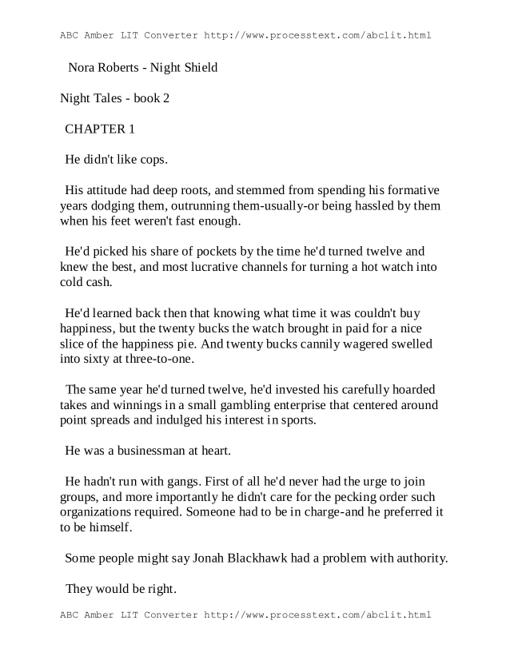 ABC Amber LIT Converter http://www.processtext.com/abclit.html

Nora Roberts - Night Shield

Night Tales - book 2

CHAPTER 1

He didn't like cops.

His attitude had deep roots, and stemmed from spending his formative years dodging them, outrunning them-usually-or being hassled by them when his feet weren't fast enough.

He'd picked his share of pockets by the time he'd turned twelve and knew the best, and most lucrative channels for turning a hot watch into cold cash.

He'd learned back then that knowing what time it was couldn't buy happiness, but the twenty bucks the watch brought in paid for a nice slice of the happiness pie. And twenty bucks cannily wagered swelled into sixty at three-to-one.

The same year he'd turned twelve, he'd invested his carefully hoarded takes and winnings in a small gambling enterprise that centered around point spreads and indulged his interest in sports.

He was a businessman at heart.

He hadn't run with gangs. First of all he'd never had the urge to join groups, and more importantly he didn't care for the pecking order such organizations required. Someone had to be in charge-and he preferred it to be himself.

Some people might say Jonah Blackhawk had a problem with authority.

They would be right.

ABC Amber LIT Converter http://www.processtext.com/abclit.html